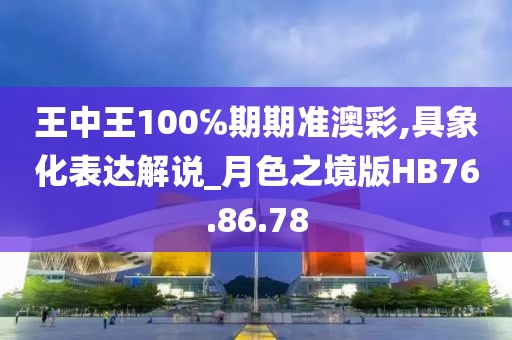 王中王100%期期准澳彩,具象化表达解说_月色之境版HB76.86.78